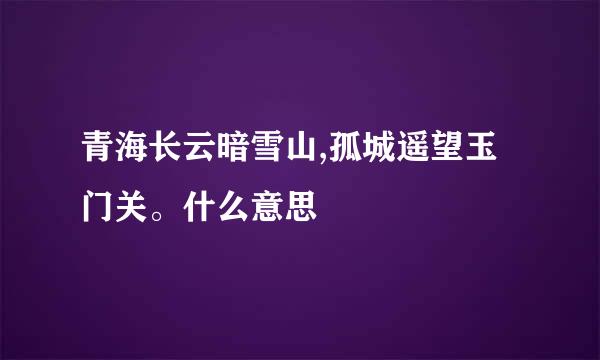 青海长云暗雪山,孤城遥望玉门关。什么意思